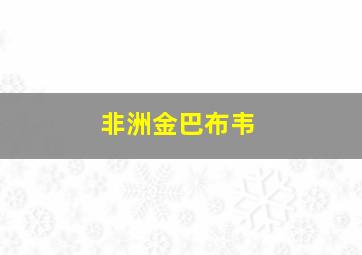 非洲金巴布韦